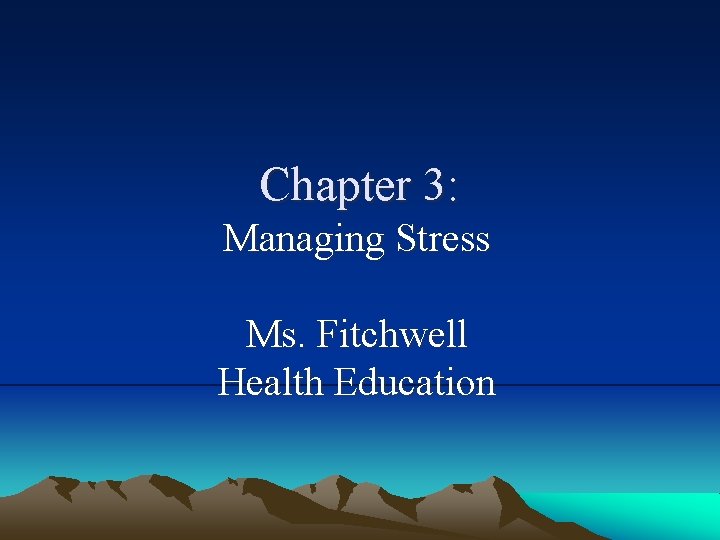 Chapter 3:
Managing Stress

Ms. Fitchwell
Health Education